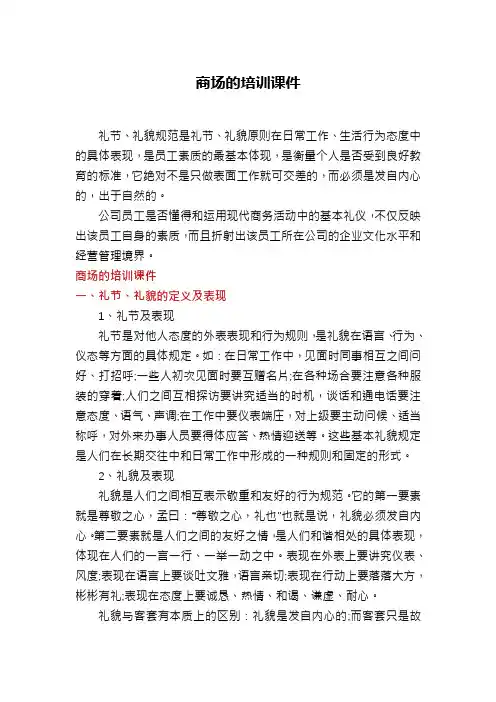 商场的培训课件

礼节、礼貌规范是礼节、礼貌原则在日常工作、生活行为态度中的具体表现，是员工素质的最基本体现，是衡量个人是否受到良好教育的标准，它绝对不是只做表面工作就可交差的，而必须是发自内心的，出于自然的。

公司员工是否懂得和运用现代商务活动中的基本礼仪，不仅反映出该员工自身的素质，而且折射出该员工所在公司的企业文化水平和经营管理境界。

商场的培训课件

一、礼节、礼貌的定义及表现

1、礼节及表现

礼节是对他人态度的外表表现和行为规则，是礼貌在语言、行为、仪态等方面的具体规定。如：在日常工作中，见面时同事相互之间问好、打招呼;一些人初次见面时要互赠名片;在各种场合要注意各种服装的穿着;人们之间互相探访要讲究适当的时机，谈话和通电话要注意态度、语气、声调;在工作中要仪表端庄，对上级要主动问候、适当称呼，对外来办事人员要得体应答、热情迎送等。这些基本礼貌规定是人们在长期交往中和日常工作中形成的一种规则和固定的形式。

2、礼貌及表现

礼貌是人们之间相互表示敬重和友好的行为规范。它的第一要素就是尊敬之心，孟曰："尊敬之心，礼也"也就是说，礼貌必须发自内心。第二要素就是人们之间的友好之情，是人们和谐相处的具体表现，体现在人们的一言一行、一举一动之中。表现在外表上要讲究仪表、风度;表现在语言上要谈吐文雅，语言亲切;表现在行动上要落落大方，彬彬有礼;表现在态度上要诚恳、热情、和蔼、谦虚、耐心。

礼貌与客套有本质上的区别：礼貌是发自内心的;而客套只是故